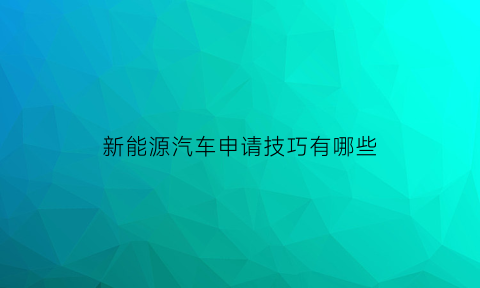 新能源汽车申请技巧有哪些